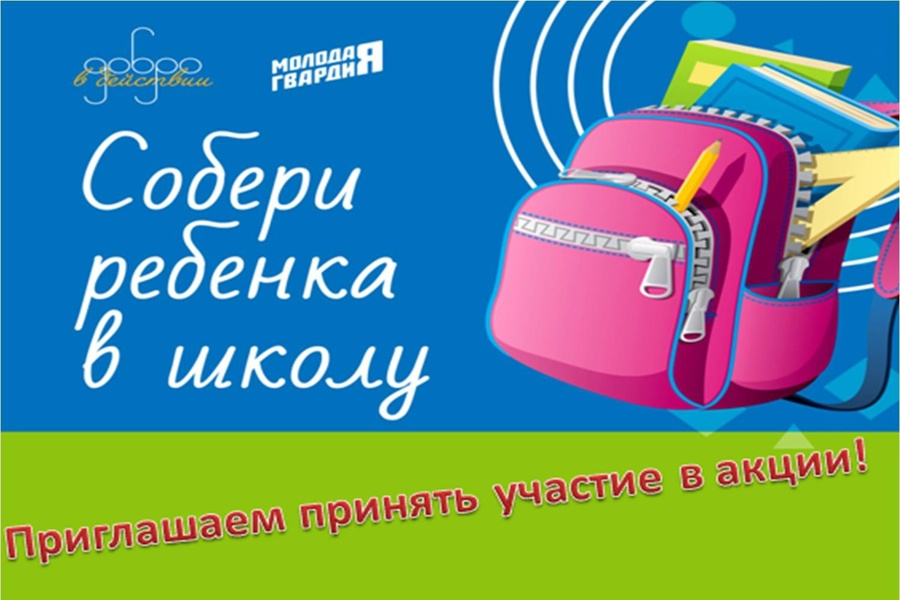 добро в действии

МОЛОДАЯ ГВАРДИЯ

Собери ребенка в школу

Приглашаем принять участие в акции!